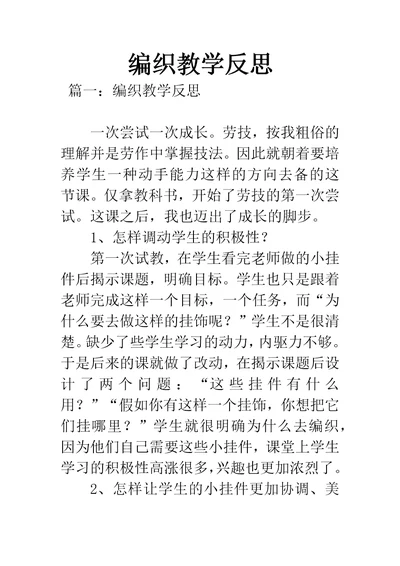 编织教学反思

篇一：编织教学反思

一次尝试一次成长。劳技，按我粗俗的理解并是劳作中掌握技法。因此就朝着要培养学生一种动手能力这样的方向去备的这节课。仅拿教科书，开始了劳技的第一次尝试。这课之后，我也迈出了成长的脚步。

1、怎样调动学生的积极性？

第一次试教，在学生看完老师做的小挂件后揭示课题，明确目标。学生也只是跟着老师完成这样一个目标，一个任务，而“为什么要去做这样的挂饰呢？”学生不是很清楚。缺少了些学生学习的动力，内驱力不够。于是后来的课就做了改动，在揭示课题后设计了两个问题：“这些挂件有什么用？”“假如你有这样一个挂饰，你想把它们挂哪里？”学生就很明确为什么去编织，因为他们自己需要这些小挂件，课堂上学生学习的积极性高涨很多，兴趣也更加浓烈了。

2、怎样让学生的小挂件更加协调、美